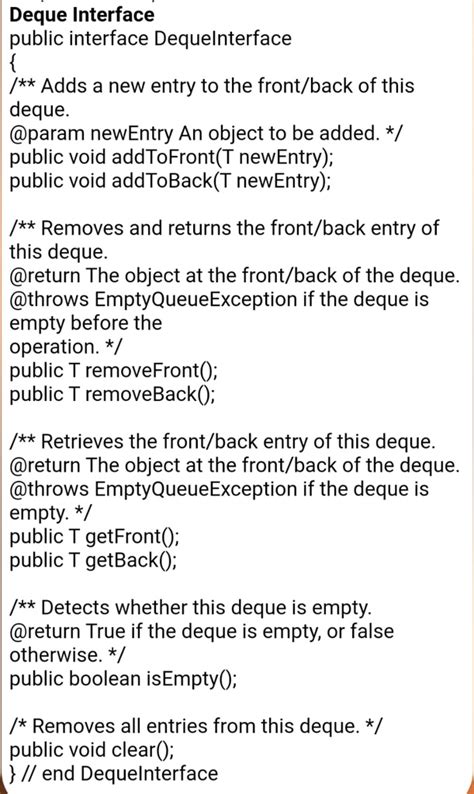 Deque Interface
public interface DequeInterface
{
/** Adds a new entry to the front/back of this deque.
@param newEntry An object to be added. */
public void addToFront(T newEntry);
public void addToBack(T newEntry);

/** Removes and returns the front/back entry of this deque.
@return The object at the front/back of the deque.
@throws EmptyQueueException if the deque is empty before the
operation. */
public T removeFront();
public T removeBack();

/** Retrieves the front/back entry of this deque.
@return The object at the front/back of the deque.
@throws EmptyQueueException if the deque is empty. */
public T getFront();
public T getBack();

/** Detects whether this deque is empty.
@return True if the deque is empty, or false otherwise. */
public boolean isEmpty();

/* Removes all entries from this deque. */
public void clear();
} // end DequeInterface